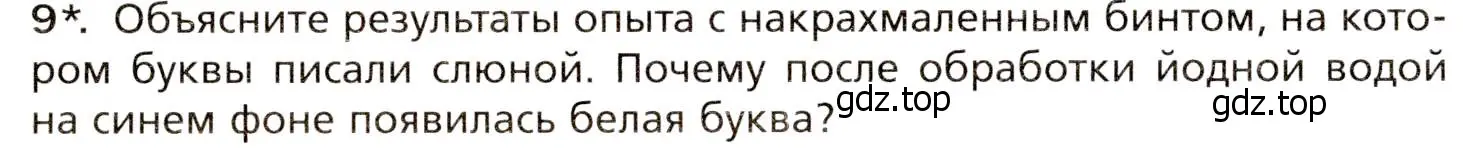 9*. Объясните результаты опыта с накрахмаленным бинтом, на котором буквы писали слюной. Почему после обработки йодной водой на синем фоне появилась белая буква?

gdz.top

gdz.top